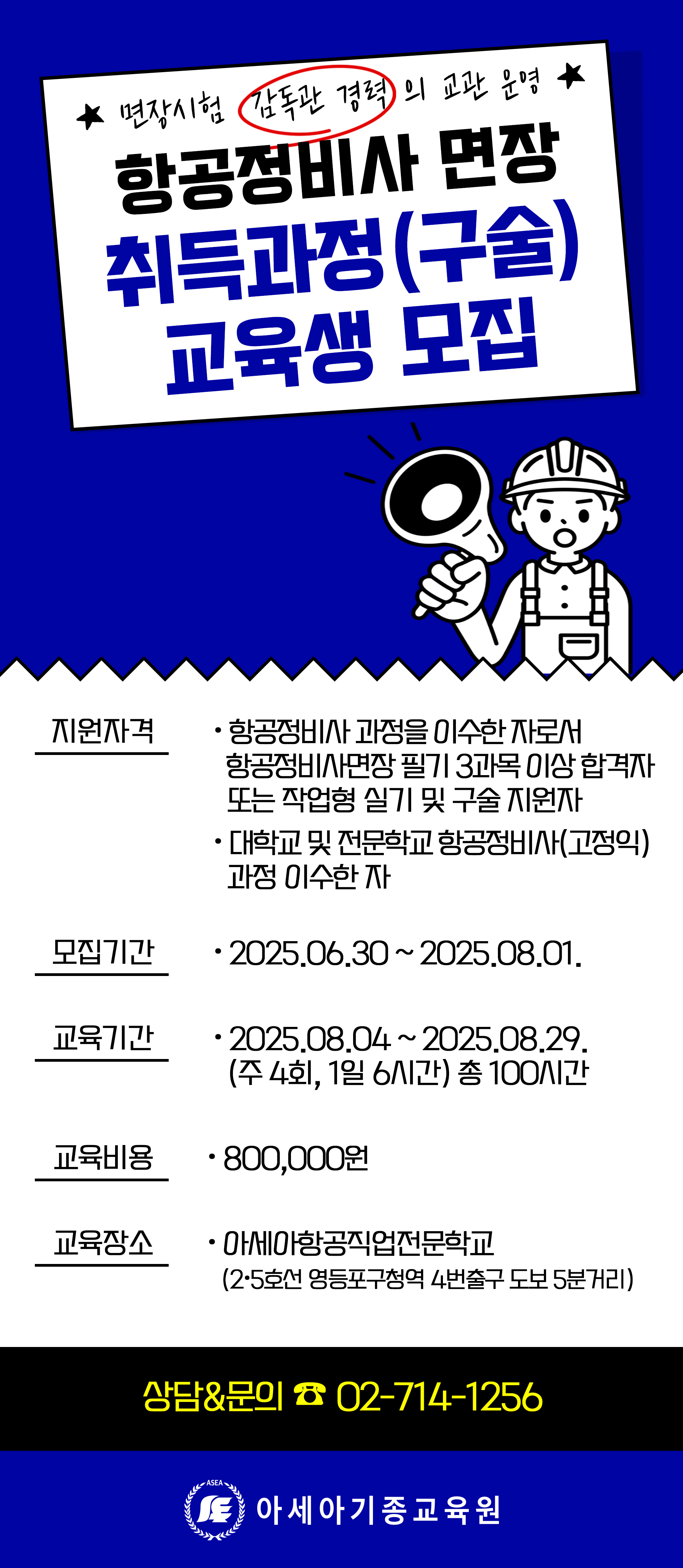 ★ 면장시험 감독관 경력의 교관 운영 ★

항공정비사 면장
취득과정(구술)
교육생 모집

지원자격

• 항공정비사 과정을 이수한 자로서 항공정비사면장 필기 3과목 이상 합격자 또는 작업형 실기 및 구술 지원자

• 대학교 및 전문학교 항공정비사(고정익) 과정 이수한 자

모집기간

• 2025.06.30 ~ 2025.08.01.

교육기간

• 2025.08.04 ~ 2025.08.29.
(주 4회, 1일 6시간) 총 100시간

교육비용

• 800,000원

교육장소

• 아세아항공직업전문학교
(2·5호선 영등포구청역 4번출구 도보 5분거리)

상담&문의 ☎ 02-714-1256

ASEA
아세아기종교육원